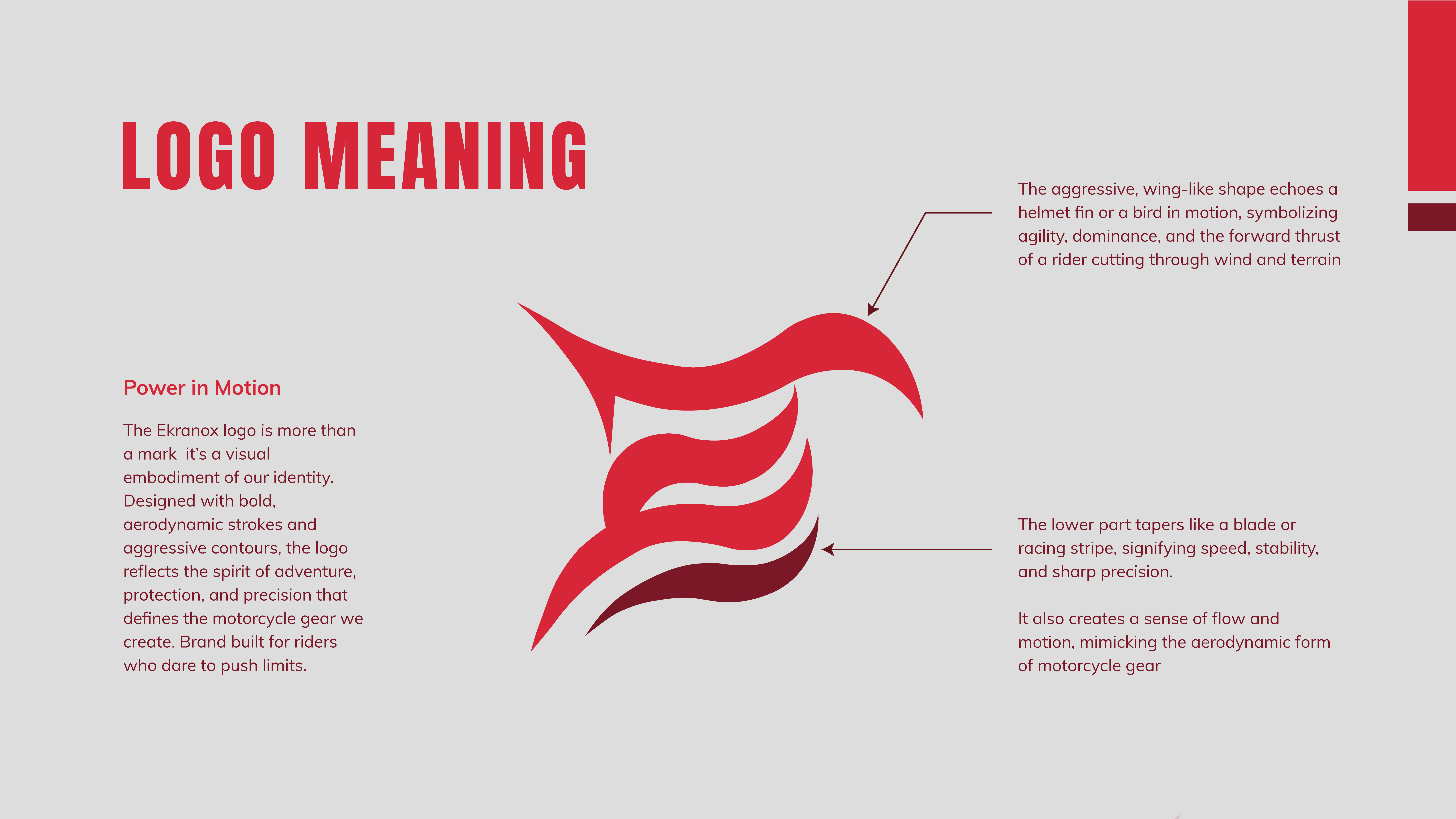 LOGO MEANING

Power in Motion

The Ekranox logo is more than a mark it's a visual embodiment of our identity. Designed with bold, aerodynamic strokes and aggressive contours, the logo reflects the spirit of adventure, protection, and precision that defines the motorcycle gear we create. Brand built for riders who dare to push limits.

The aggressive, wing-like shape echoes a helmet fin or a bird in motion, symbolizing agility, dominance, and the forward thrust of a rider cutting through wind and terrain

The lower part tapers like a blade or racing stripe, signifying speed, stability, and sharp precision.

It also creates a sense of flow and motion, mimicking the aerodynamic form of motorcycle gear